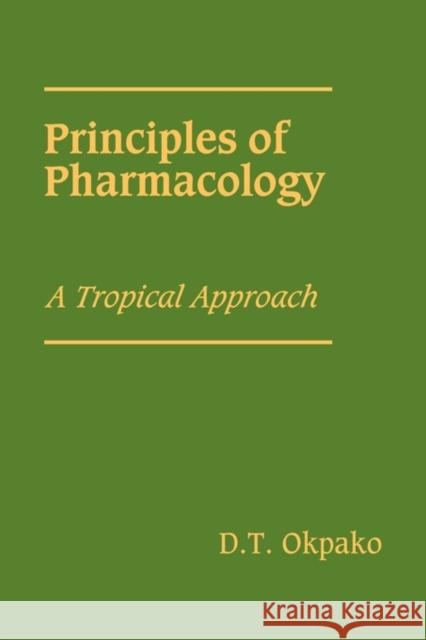 Principles of Pharmacology

A Tropical Approach

D.T. Okpako